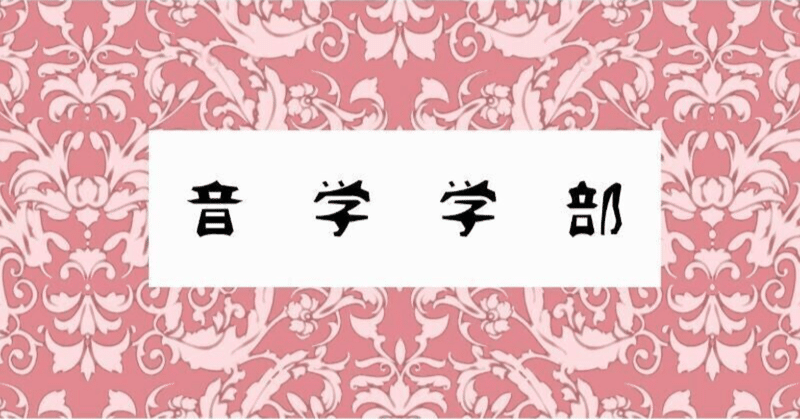 音 学 学 部